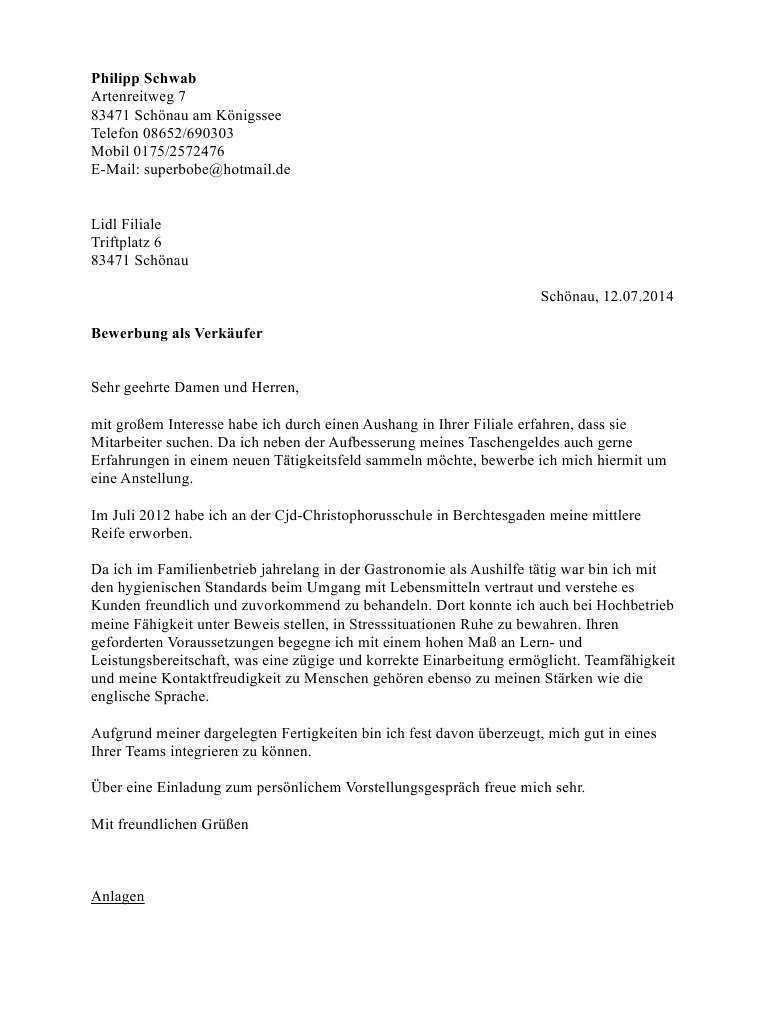 Philipp Schwab
Artenreitweg 7
83471 Schönau am Königssee
Telefon 08652/690303
Mobil 0175/2572476
E-Mail: superbobe@hotmail.de

Lidl Filiale
Triftplatz 6
83471 Schönau

Schönau, 12.07.2014

Bewerbung als Verkäufer

Sehr geehrte Damen und Herren,

mit großem Interesse habe ich durch einen Aushang in Ihrer Filiale erfahren, dass sie Mitarbeiter suchen. Da ich neben der Aufbesserung meines Taschengeldes auch gerne Erfahrungen in einem neuen Tätigkeitsfeld sammeln möchte, bewerbe ich mich hiermit um eine Anstellung.

Im Juli 2012 habe ich an der Cjd-Christophorusschule in Berchtesgaden meine mittlere Reife erworben.

Da ich im Familienbetrieb jahrelang in der Gastronomie als Aushilfe tätig war bin ich mit den hygienischen Standards beim Umgang mit Lebensmitteln vertraut und verstehe es Kunden freundlich und zuvorkommend zu behandeln. Dort konnte ich auch bei Hochbetrieb meine Fähigkeit unter Beweis stellen, in Stresssituationen Ruhe zu bewahren. Ihren geforderten Voraussetzungen begegne ich mit einem hohen Maß an Lern- und Leistungsbereitschaft, was eine zügige und korrekte Einarbeitung ermöglicht. Teamfähigkeit und meine Kontaktfreudigkeit zu Menschen gehören ebenso zu meinen Stärken wie die englische Sprache.

Aufgrund meiner dargelegten Fertigkeiten bin ich fest davon überzeugt, mich gut in eines Ihrer Teams integrieren zu können.

Über eine Einladung zum persönlichem Vorstellungsgespräch freue mich sehr.

Mit freundlichen Grüßen

Anlagen